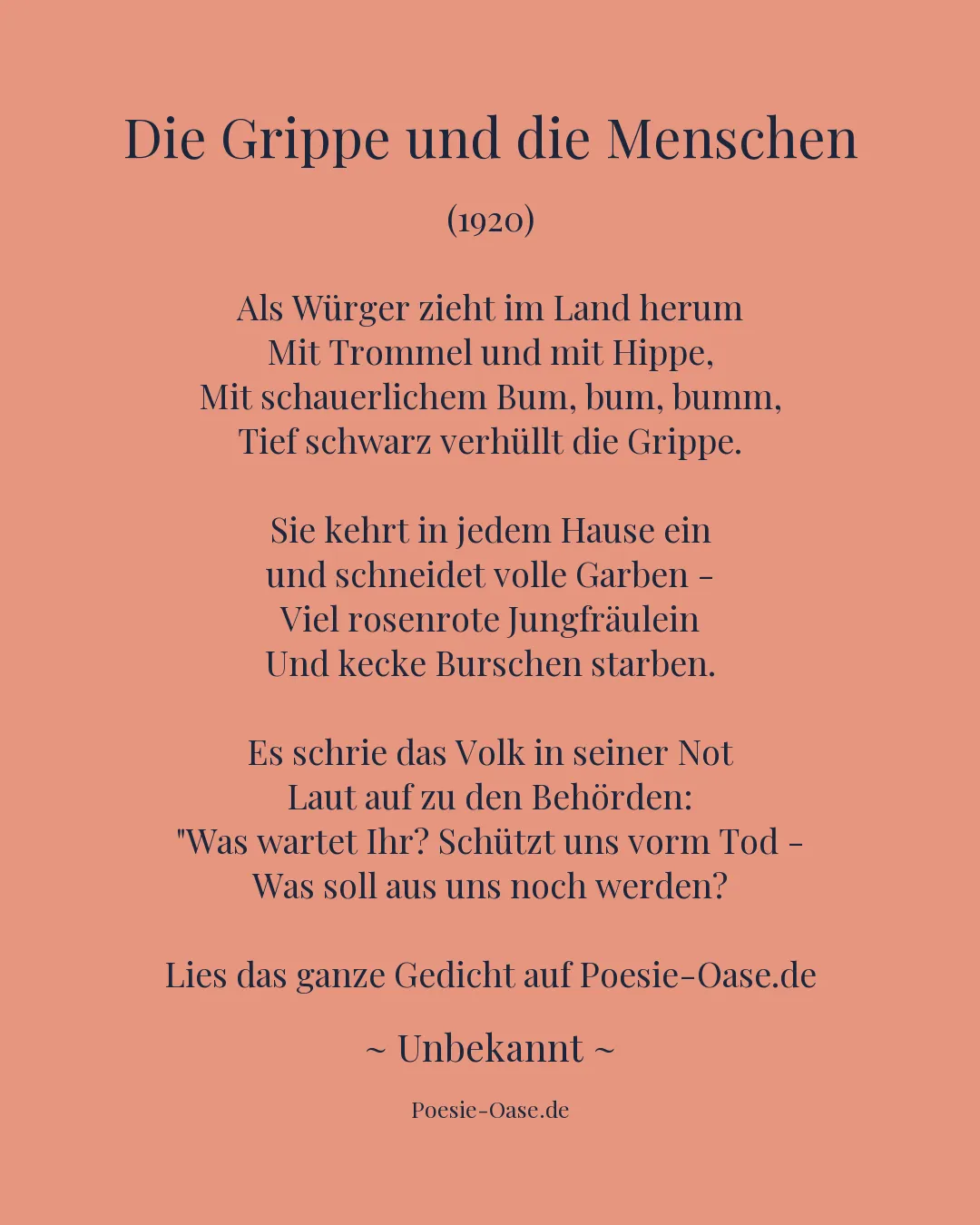 Die Grippe und die Menschen

(1920)

Als Würger zieht im Land herum
Mit Trommel und mit Hippe,
Mit schauerlichem Bum, bum, bumm,
Tief schwarz verhüllt die Grippe.

Sie kehrt in jedem Hause ein
und schneidet volle Garben -
Viel rosenrote Jungfräulein
Und kecke Burschen starben.

Es schrie das Volk in seiner Not
Laut auf zu den Behörden:
"Was wartet Ihr? Schützt uns vorm Tod -
Was soll aus uns noch werden?

Lies das ganze Gedicht auf Poesie-Oase.de

~ Unbekannt ~

Poesie-Oase.de